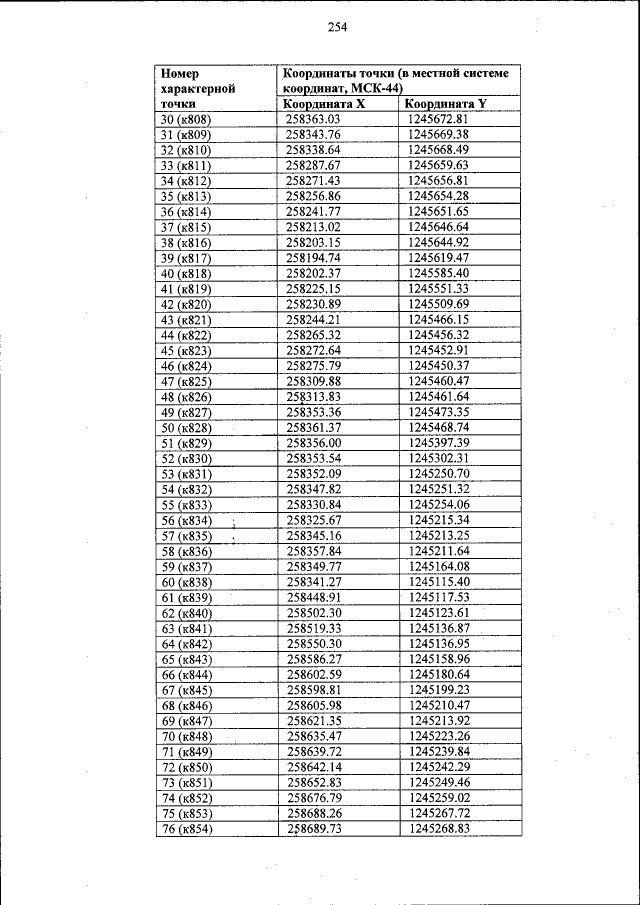 254

| Номер характерной точки | Координаты точки (в местной системе координат, МСК-44) | |
|---|---|---|
| | Координата X | Координата Y |
| 30 (к808) | 258363.03 | 1245672.81 |
| 31 (к809) | 258343.76 | 1245669.38 |
| 32 (к810) | 258338.64 | 1245668.49 |
| 33 (к811) | 258287.67 | 1245659.63 |
| 34 (к812) | 258271.43 | 1245656.81 |
| 35 (к813) | 258256.86 | 1245654.28 |
| 36 (к814) | 258241.77 | 1245651.65 |
| 37 (к815) | 258213.02 | 1245646.64 |
| 38 (к816) | 258203.15 | 1245644.92 |
| 39 (к817) | 258194.74 | 1245619.47 |
| 40 (к818) | 258202.37 | 1245585.40 |
| 41 (к819) | 258225.15 | 1245551.33 |
| 42 (к820) | 258230.89 | 1245509.69 |
| 43 (к821) | 258244.21 | 1245466.15 |
| 44 (к822) | 258265.32 | 1245456.32 |
| 45 (к823) | 258272.64 | 1245452.91 |
| 46 (к824) | 258275.79 | 1245450.37 |
| 47 (к825) | 258309.88 | 1245460.47 |
| 48 (к826) | 258313.83 | 1245461.64 |
| 49 (к827) | 258353.36 | 1245473.35 |
| 50 (к828) | 258361.37 | 1245468.74 |
| 51 (к829) | 258356.00 | 1245397.39 |
| 52 (к830) | 258353.54 | 1245302.31 |
| 53 (к831) | 258352.09 | 1245250.70 |
| 54 (к832) | 258347.82 | 1245251.32 |
| 55 (к833) | 258330.84 | 1245254.06 |
| 56 (к834) | 258325.67 | 1245215.34 |
| 57 (к835) | 258345.16 | 1245213.25 |
| 58 (к836) | 258357.84 | 1245211.64 |
| 59 (к837) | 258349.77 | 1245164.08 |
| 60 (к838) | 258341.27 | 1245115.40 |
| 61 (к839) | 258448.91 | 1245117.53 |
| 62 (к840) | 258502.30 | 1245123.61 |
| 63 (к841) | 258519.33 | 1245136.87 |
| 64 (к842) | 258550.30 | 1245136.95 |
| 65 (к843) | 258586.27 | 1245158.96 |
| 66 (к844) | 258602.59 | 1245180.64 |
| 67 (к845) | 258598.81 | 1245199.23 |
| 68 (к846) | 258605.98 | 1245210.47 |
| 69 (к847) | 258621.35 | 1245213.92 |
| 70 (к848) | 258635.47 | 1245223.26 |
| 71 (к849) | 258639.72 | 1245239.84 |
| 72 (к850) | 258642.14 | 1245242.29 |
| 73 (к851) | 258652.83 | 1245249.46 |
| 74 (к852) | 258676.79 | 1245259.02 |
| 75 (к853) | 258688.26 | 1245267.72 |
| 76 (к854) | 258689.73 | 1245268.83 |